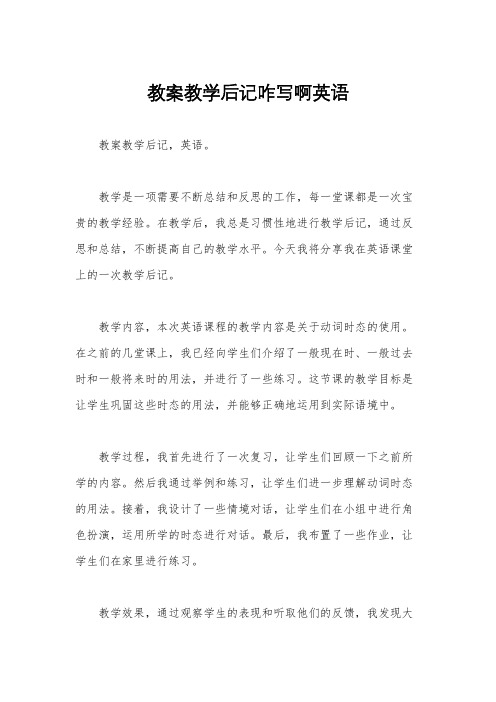 教案教学后记咋写啊英语

教案教学后记，英语。

教学是一项需要不断总结和反思的工作，每一堂课都是一次宝贵的教学经验。在教学后，我总是习惯性地进行教学后记，通过反思和总结，不断提高自己的教学水平。今天我将分享我在英语课堂上的一次教学后记。

教学内容，本次英语课程的教学内容是关于动词时态的使用。在之前的几堂课上，我已经向学生们介绍了一般现在时、一般过去时和一般将来时的用法，并进行了一些练习。这节课的教学目标是让学生巩固这些时态的用法，并能够正确地运用到实际语境中。

教学过程，我首先进行了一次复习，让学生们回顾一下之前所学的内容。然后我通过举例和练习，让学生们进一步理解动词时态的用法。接着，我设计了一些情境对话，让学生们在小组中进行角色扮演，运用所学的时态进行对话。最后，我布置了一些作业，让学生们在家里进行练习。

教学效果，通过观察学生的表现和听取他们的反馈，我发现大